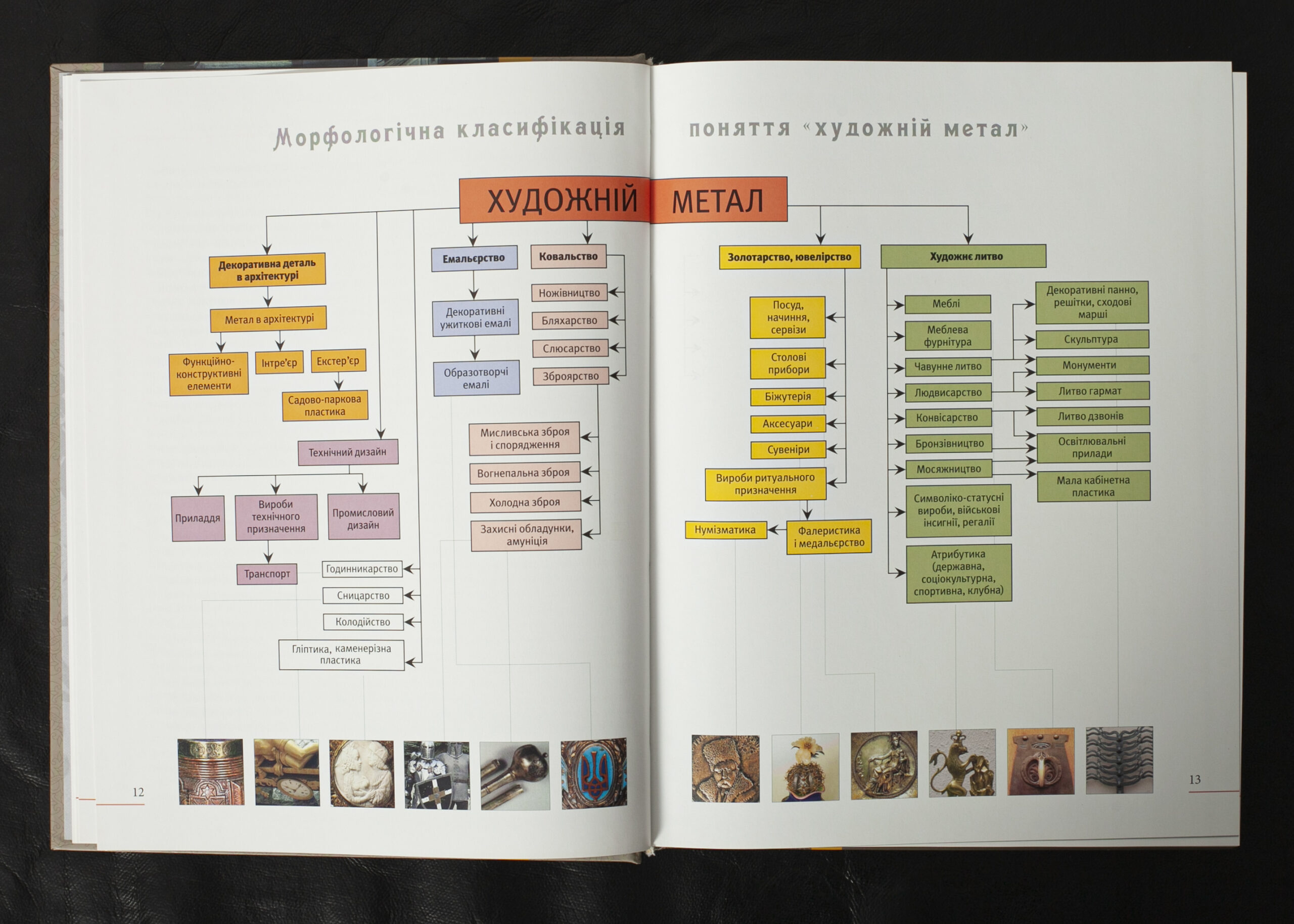 Морфологічна класифікація поняття «художній метал»

ХУДОЖНІЙ МЕТАЛ

Декоративна деталь в архітектурі

Метал в архітектурі

Функційно-конструктивні елементи

Інтре'єр

Екстер'єр

Садово-паркова пластика

Технічний дизайн

Приладдя

Вироби технічного призначення

Промисловий дизайн

Транспорт

Годинникарство

Сницарство

Колодійство

Гліптика, каменерізна пластика

Емальєрство

Декоративні ужиткові емалі

Образотворчі емалі

Ковальство

Ножівництво

Бляхарство

Слюсарство

Зброярство

Мисливська зброя і спорядження

Вогнепальна зброя

Холодна зброя

Захисні обладунки, амуніція

Золотарство, ювелірство

Посуд, начиння, сервізи

Столові прибори

Біжутерія

Аксесуари

Сувеніри

Вироби ритуального призначення

Нумізматика

Фалеристика і медальєрство

Художнє литво

Меблі

Меблева фурнітура

Чавунне литво

Людвисарство

Конвісарство

Бронзівництво

Мосяжництво

Символіко-статусні вироби, військові інсигнії, регалії

Атрибутика (державна, соціокультурна, спортивна, клубна)

Декоративні панно, решітки, сходові марші

Скульптура

Монументи

Литво гармат

Литво дзвонів

Освітлювальні прилади

Мала кабінетна пластика

12

13